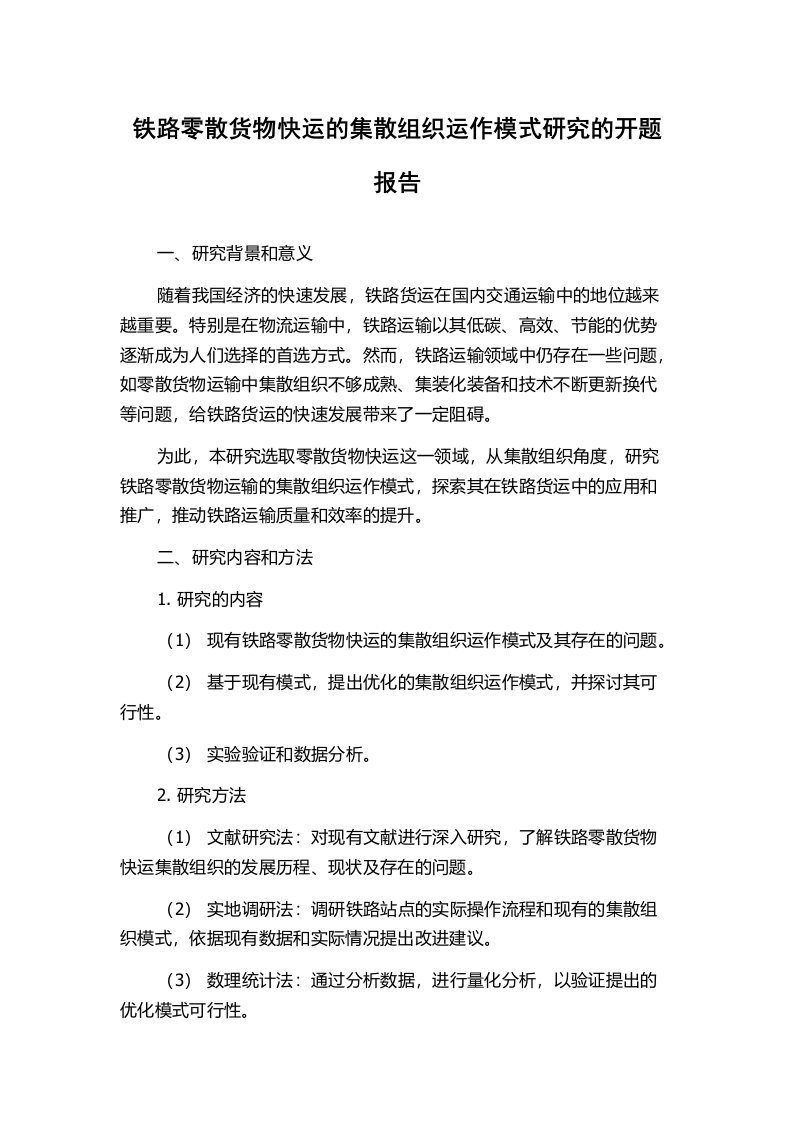 铁路零散货物快运的集散组织运作模式研究的开题报告

一、研究背景和意义

随着我国经济的快速发展，铁路货运在国内交通运输中的地位越来越重要。特别是在物流运输中，铁路运输以其低碳、高效、节能的优势逐渐成为人们选择的首选方式。然而，铁路运输领域中仍存在一些问题，如零散货物运输中集散组织不够成熟、集装化装备和技术不断更新换代等问题，给铁路货运的快速发展带来了一定阻碍。

为此，本研究选取零散货物快运这一领域，从集散组织角度，研究铁路零散货物运输的集散组织运作模式，探索其在铁路货运中的应用和推广，推动铁路运输质量和效率的提升。

二、研究内容和方法

1. 研究的内容

（1） 现有铁路零散货物快运的集散组织运作模式及其存在的问题。

（2） 基于现有模式，提出优化的集散组织运作模式，并探讨其可行性。

（3） 实验验证和数据分析。

2. 研究方法

（1） 文献研究法：对现有文献进行深入研究，了解铁路零散货物快运集散组织的发展历程、现状及存在的问题。

（2） 实地调研法：调研铁路站点的实际操作流程和现有的集散组织模式，依据现有数据和实际情况提出改进建议。

（3） 数理统计法：通过分析数据，进行量化分析，以验证提出的优化模式可行性。